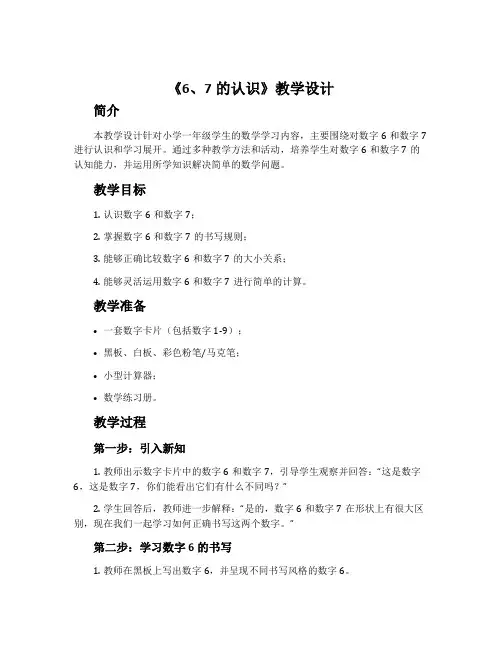 《6、7 的认识》教学设计

简介

本教学设计针对小学一年级学生的数学学习内容，主要围绕对数字 6 和数字 7 进行认识和学习展开。通过多种教学方法和活动，培养学生对数字 6 和数字 7 的认知能力，并运用所学知识解决简单的数学问题。

教学目标

1. 认识数字 6 和数字 7；

2. 掌握数字 6 和数字 7 的书写规则；

3. 能够正确比较数字 6 和数字 7 的大小关系；

4. 能够灵活运用数字 6 和数字 7 进行简单的计算。

教学准备

• 一套数字卡片（包括数字 1-9）；

• 黑板、白板、彩色粉笔/马克笔；

• 小型计算器；

• 数学练习册。

教学过程

第一步：引入新知

1. 教师出示数字卡片中的数字 6 和数字 7，引导学生观察并回答："这是数字 6，这是数字 7，你们能看出它们有什么不同吗？"

2. 学生回答后，教师进一步解释："是的，数字 6 和数字 7 在形状上有很大区别，现在我们一起学习如何正确书写这两个数字。"

第二步：学习数字 6 的书写

1. 教师在黑板上写出数字 6，并呈现不同书写风格的数字 6。